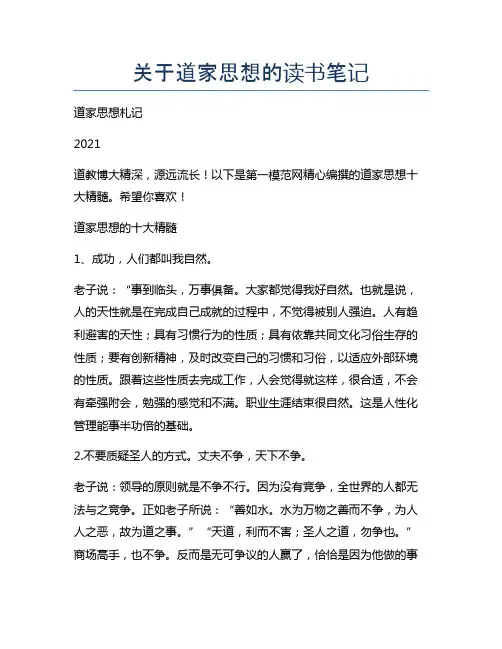 关于道家思想的读书笔记

道家思想札记

2021

道教博大精深，源远流长！以下是第一模范网精心编撰的道家思想十大精髓。希望你喜欢！

道家思想的十大精髓

1、成功，人们都叫我自然。

老子说：“事到临头，万事俱备。大家都觉得我好自然。也就是说，人的天性就是在完成自己成就的过程中，不觉得被别人强迫。人有趋利避害的天性；具有习惯行为的性质；具有依靠共同文化习俗生存的性质；要有创新精神，及时改变自己的习惯和习俗，以适应外部环境的性质。跟着这些性质去完成工作，人会觉得就这样，很合适，不会有牵强附会，勉强的感觉和不满。职业生涯结束很自然。这是人性化管理能事半功倍的基础。

2.不要质疑圣人的方式。丈夫不争，天下不争。

老子说：领导的原则就是不争不行。因为没有竞争，全世界的人都无法与之竞争。正如老子所说：“善如水。水为万物之善而不争，为人人之恶，故为道之事。”“天道，利而不害；圣人之道，勿争也。”商场高手，也不争。反而是无可争议的人赢了，恰恰是因为他做的事